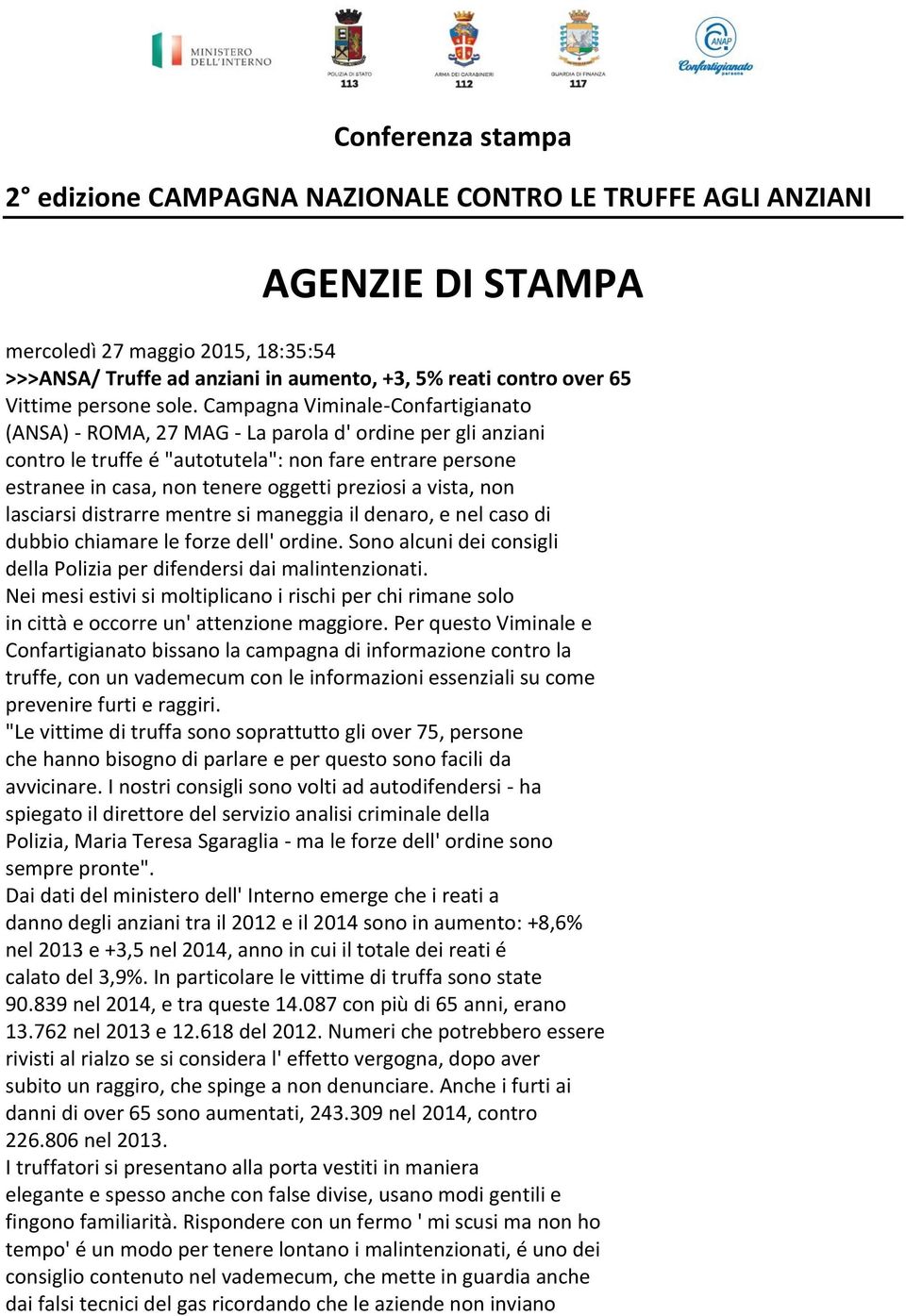 MINISTERO DELL'INTERNO

POLIZIA DI STATO 113

ARMA DEI CARABINIERI 112

GUARDIA DI FINANZA 117

ANAP Confartigianato persone

Conferenza stampa

2° edizione CAMPAGNA NAZIONALE CONTRO LE TRUFFE AGLI ANZIANI

AGENZIE DI STAMPA

mercoledì 27 maggio 2015, 18:35:54
>>>ANSA/ Truffe ad anziani in aumento, +3, 5% reati contro over 65
Vittime persone sole. Campagna Viminale-Confartigianato
(ANSA) - ROMA, 27 MAG - La parola d' ordine per gli anziani contro le truffe é "autotutela": non fare entrare persone estranee in casa, non tenere oggetti preziosi a vista, non lasciarsi distrarre mentre si maneggia il denaro, e nel caso di dubbio chiamare le forze dell' ordine. Sono alcuni dei consigli della Polizia per difendersi dai malintenzionati.
Nei mesi estivi si moltiplicano i rischi per chi rimane solo in città e occorre un' attenzione maggiore. Per questo Viminale e Confartigianato bissano la campagna di informazione contro la truffe, con un vademecum con le informazioni essenziali su come prevenire furti e raggiri.
"Le vittime di truffa sono soprattutto gli over 75, persone che hanno bisogno di parlare e per questo sono facili da avvicinare. I nostri consigli sono volti ad autodifendersi - ha spiegato il direttore del servizio analisi criminale della Polizia, Maria Teresa Sgaraglia - ma le forze dell' ordine sono sempre pronte".
Dai dati del ministero dell' Interno emerge che i reati a danno degli anziani tra il 2012 e il 2014 sono in aumento: +8,6% nel 2013 e +3,5 nel 2014, anno in cui il totale dei reati é calato del 3,9%. In particolare le vittime di truffa sono state 90.839 nel 2014, e tra queste 14.087 con più di 65 anni, erano 13.762 nel 2013 e 12.618 del 2012. Numeri che potrebbero essere rivisti al rialzo se si considera l' effetto vergogna, dopo aver subito un raggiro, che spinge a non denunciare. Anche i furti ai danni di over 65 sono aumentati, 243.309 nel 2014, contro 226.806 nel 2013.
I truffatori si presentano alla porta vestiti in maniera elegante e spesso anche con false divise, usano modi gentili e fingono familiarità. Rispondere con un fermo ' mi scusi ma non ho tempo' é un modo per tenere lontano i malintenzionati, é uno dei consiglio contenuto nel vademecum, che mette in guardia anche dai falsi tecnici del gas ricordando che le aziende non inviano